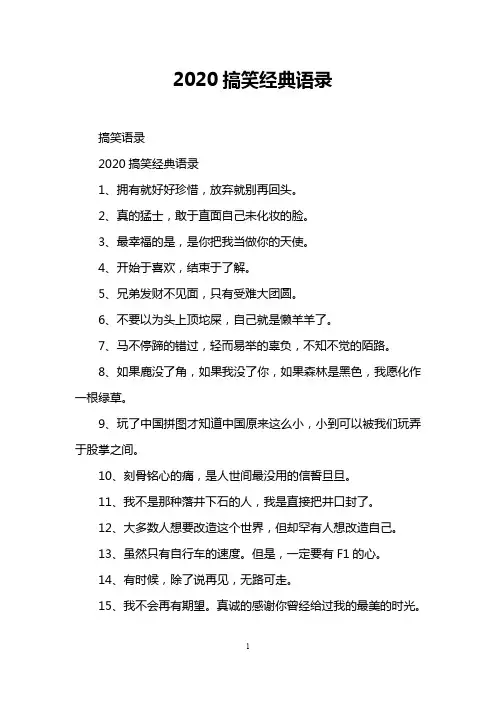 2020 搞笑经典语录

搞笑语录

2020 搞笑经典语录

1、拥有就好好珍惜，放弃就别再回头。

2、真的猛士，敢于直面自己未化妆的脸。

3、最幸福的是，是你把我当做你的天使。

4、开始于喜欢，结束于了解。

5、兄弟发财不见面，只有受难大团圆。

6、不要以为头上顶坨屎，自己就是懒羊羊了。

7、马不停蹄的错过，轻而易举的辜负，不知不觉的陌路。

8、如果鹿没了角，如果我没了你，如果森林是黑色，我愿化作一根绿草。

9、玩了中国拼图才知道中国原来这么小，小到可以被我们玩弄于股掌之间。

10、刻骨铭心的痛，是人世间最没用的信誓旦旦。

11、我不是那种落井下石的人，我是直接把井口封了。

12、大多数人想要改造这个世界，但却罕有人想改造自己。

13、虽然只有自行车的速度。但是，一定要有 F1 的心。

14、有时候，除了说再见，无路可走。

15、我不会再有期望。真诚的感谢你曾经给过我的最美的时光。

1